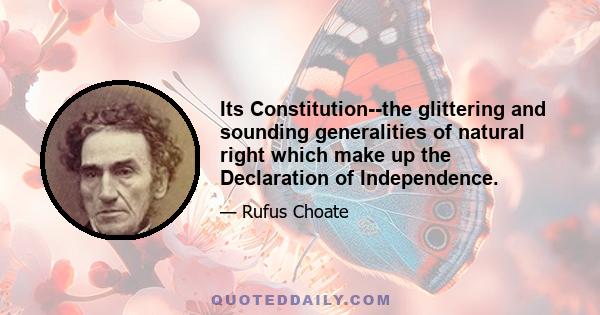 Its Constitution--the glittering and sounding generalities of natural right which make up the Declaration of Independence.

— Rufus Choate

QUOTEDDAILY.COM